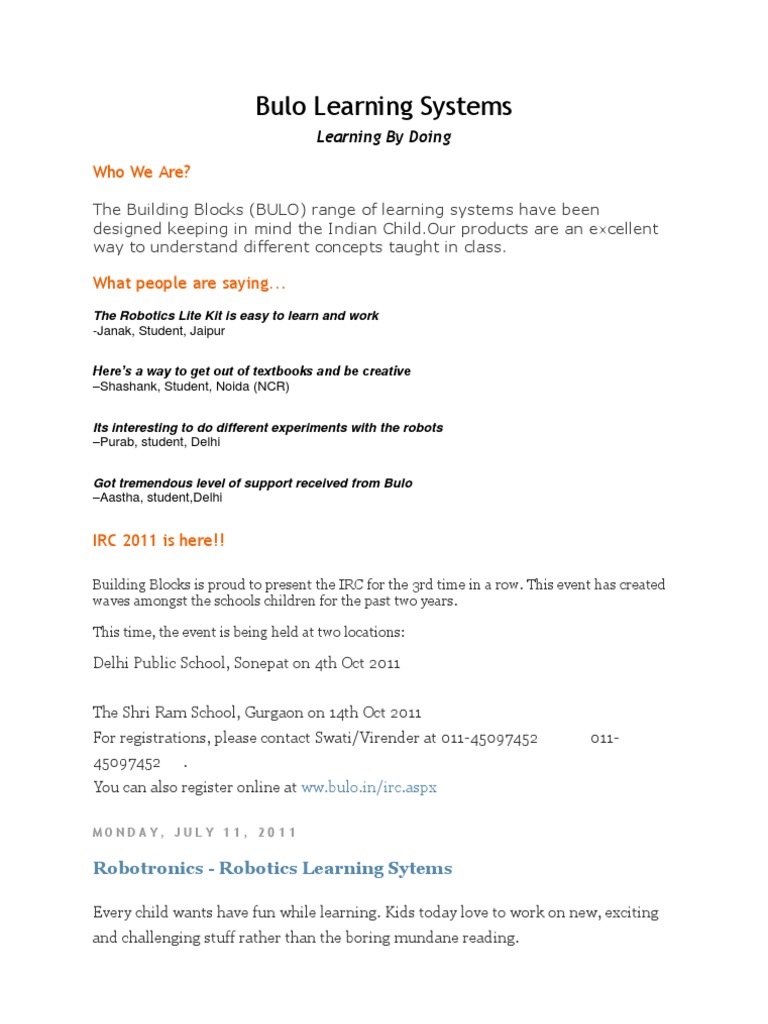 Bulo Learning Systems

Learning By Doing

Who We Are?

The Building Blocks (BULO) range of learning systems have been designed keeping in mind the Indian Child.Our products are an excellent way to understand different concepts taught in class.

What people are saying...

The Robotics Lite Kit is easy to learn and work
-Janak, Student, Jaipur

Here's a way to get out of textbooks and be creative
–Shashank, Student, Noida (NCR)

Its interesting to do different experiments with the robots
–Purab, student, Delhi

Got tremendous level of support received from Bulo
–Aastha, student,Delhi

IRC 2011 is here!!

Building Blocks is proud to present the IRC for the 3rd time in a row. This event has created waves amongst the schools children for the past two years.

This time, the event is being held at two locations:

Delhi Public School, Sonepat on 4th Oct 2011

The Shri Ram School, Gurgaon on 14th Oct 2011
For registrations, please contact Swati/Virender at 011-45097452 011-45097452 .
You can also register online at ww.bulo.in/irc.aspx

MONDAY, JULY 11, 2011

Robotronics - Robotics Learning Sytems

Every child wants have fun while learning. Kids today love to work on new, exciting and challenging stuff rather than the boring mundane reading.